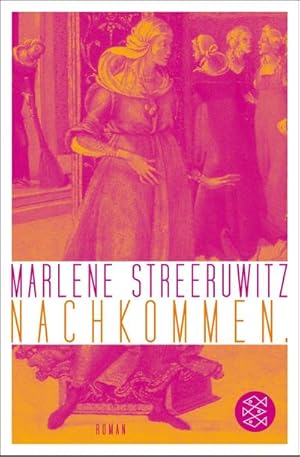 MARLENE STREERUWITZ
NACHKOMMEN.

ROMAN